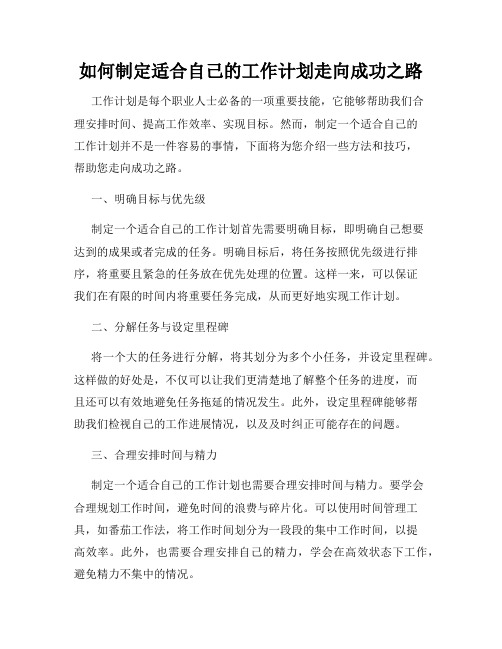 如何制定适合自己的工作计划走向成功之路

工作计划是每个职业人士必备的一项重要技能，它能够帮助我们合理安排时间、提高工作效率、实现目标。然而，制定一个适合自己的工作计划并不是一件容易的事情，下面将为您介绍一些方法和技巧，帮助您走向成功之路。

一、明确目标与优先级

制定一个适合自己的工作计划首先需要明确目标，即明确自己想要达到的成果或者完成的任务。明确目标后，将任务按照优先级进行排序，将重要且紧急的任务放在优先处理的位置。这样一来，可以保证我们在有限的时间内将重要任务完成，从而更好地实现工作计划。

二、分解任务与设定里程碑

将一个大的任务进行分解，将其划分为多个小任务，并设定里程碑。这样做的好处是，不仅可以让我们更清楚地了解整个任务的进度，而且还可以有效地避免任务拖延的情况发生。此外，设定里程碑能够帮助我们检视自己的工作进展情况，以及及时纠正可能存在的问题。

三、合理安排时间与精力

制定一个适合自己的工作计划也需要合理安排时间与精力。要学会合理规划工作时间，避免时间的浪费与碎片化。可以使用时间管理工具，如番茄工作法，将工作时间划分为一段段的集中工作时间，以提高效率。此外，也需要合理安排自己的精力，学会在高效状态下工作，避免精力不集中的情况。